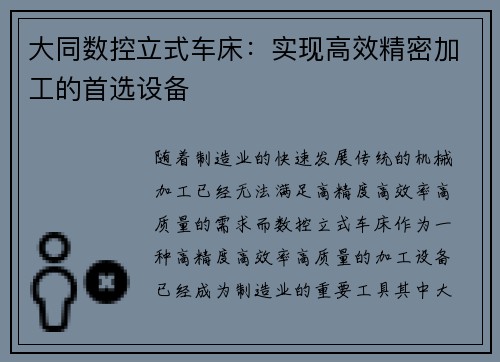 大同数控立式车床：实现高效精密加工的首选设备

随着制造业的快速发展传统的机械加工已经无法满足高精度高效率高质量的需求而数控立式车床作为一种高精度高效率高质量的加工设备已经成为制造业的重要工具其中大